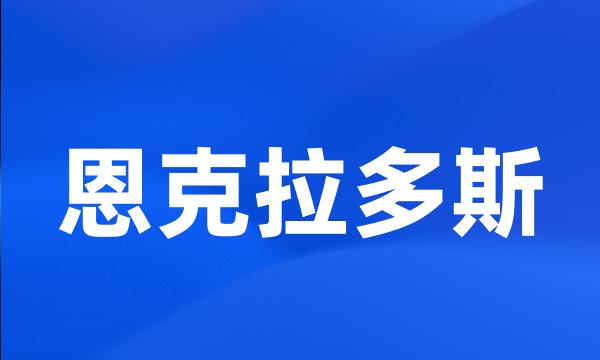 恩克拉多斯